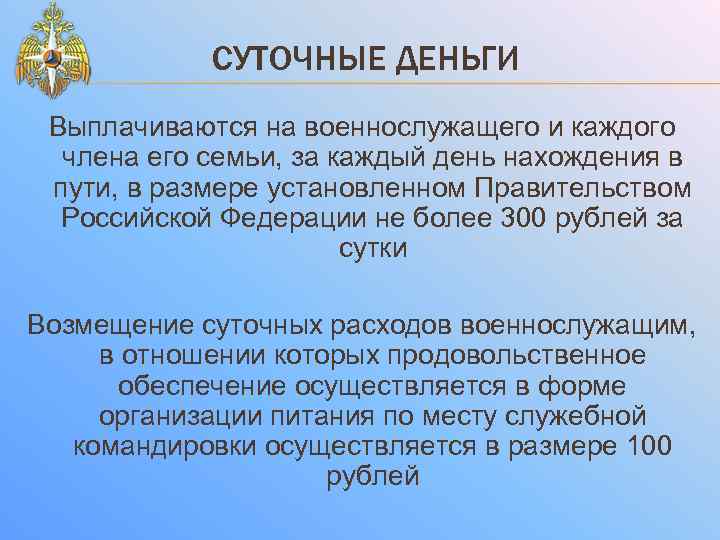 СУТОЧНЫЕ ДЕНЬГИ

Выплачиваются на военнослужащего и каждого члена его семьи, за каждый день нахождения в пути, в размере установленном Правительством Российской Федерации не более 300 рублей за сутки

Возмещение суточных расходов военнослужащим, в отношении которых продовольственное обеспечение осуществляется в форме организации питания по месту служебной командировки осуществляется в размере 100 рублей